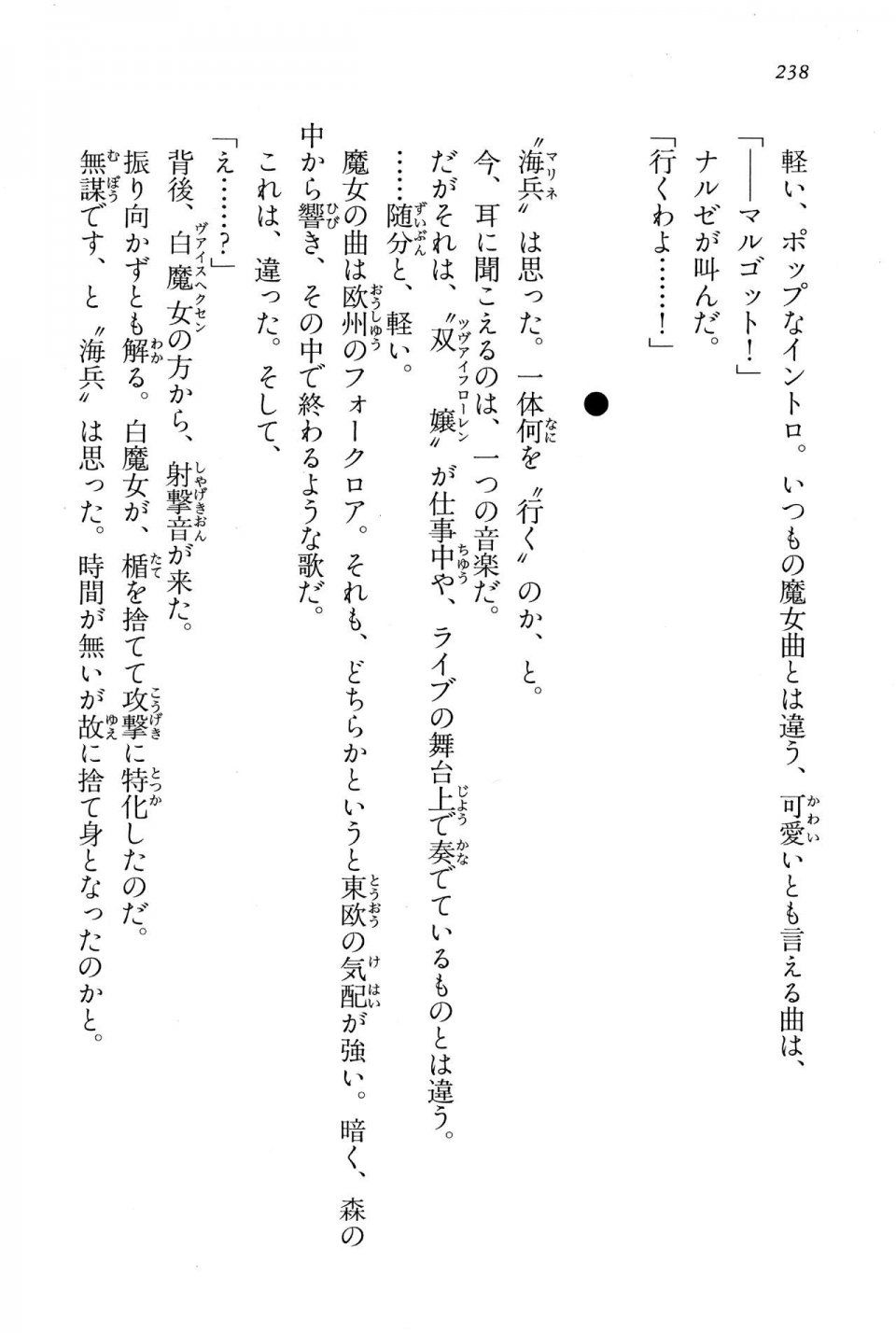 238

軽い、ポップなイントロ。いつもの魔女曲とは違う、可愛いとも言える曲は、
「——マルゴット！」
ナルゼが叫んだ。
「行くわよ……！」

●

〝海兵〟は思った。一体何を〝行く〟のか、と。
今、耳に聞こえるのは、一つの音楽だ。
だがそれは、〝双嬢〟が仕事中や、ライブの舞台上で奏でているものとは違う。
……随分と、軽い。
魔女の曲は欧州のフォークロア。それも、どちらかというと東欧の気配が強い。暗く、森の中から響き、その中で終わるような歌だ。
これは、違った。そして、
「え……？」
背後、白魔女の方から、射撃音が来た。
振り向かずとも解る。白魔女が、楯を捨てて攻撃に特化したのだ。
無謀です、と〝海兵〟は思った。時間が無いが故に捨て身となったのかと。